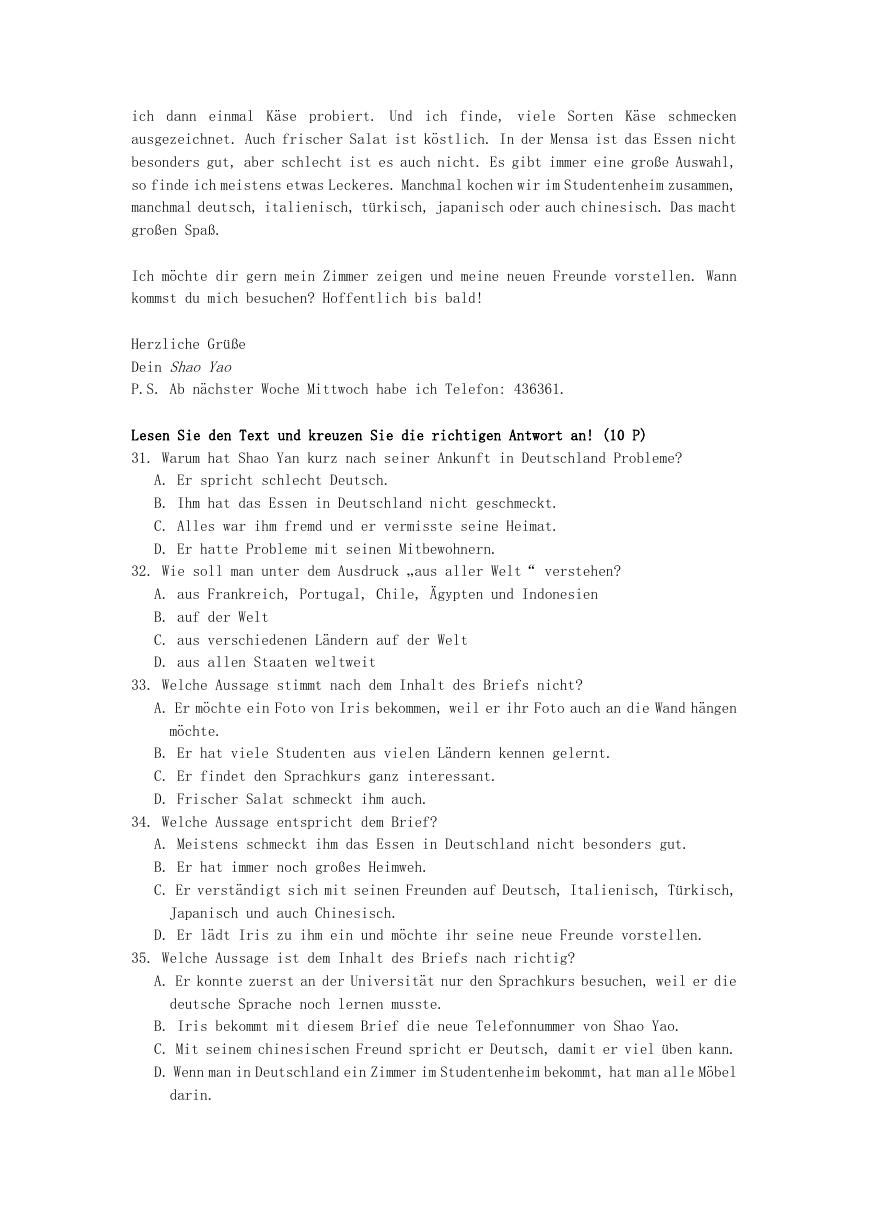 ich dann einmal Käse probiert. Und ich finde, viele Sorten Käse schmecken ausgezeichnet. Auch frischer Salat ist köstlich. In der Mensa ist das Essen nicht besonders gut, aber schlecht ist es auch nicht. Es gibt immer eine große Auswahl, so finde ich meistens etwas Leckeres. Manchmal kochen wir im Studentenheim zusammen, manchmal deutsch, italienisch, türkisch, japanisch oder auch chinesisch. Das macht großen Spaß.

Ich möchte dir gern mein Zimmer zeigen und meine neuen Freunde vorstellen. Wann kommst du mich besuchen? Hoffentlich bis bald!

Herzliche Grüße
Dein Shao Yao
P.S. Ab nächster Woche Mittwoch habe ich Telefon: 436361.

Lesen Sie den Text und kreuzen Sie die richtigen Antwort an! (10 P)
31. Warum hat Shao Yan kurz nach seiner Ankunft in Deutschland Probleme?
A. Er spricht schlecht Deutsch.
B. Ihm hat das Essen in Deutschland nicht geschmeckt.
C. Alles war ihm fremd und er vermisste seine Heimat.
D. Er hatte Probleme mit seinen Mitbewohnern.
32. Wie soll man unter dem Ausdruck „aus aller Welt“ verstehen?
A. aus Frankreich, Portugal, Chile, Ägypten und Indonesien
B. auf der Welt
C. aus verschiedenen Ländern auf der Welt
D. aus allen Staaten weltweit
33. Welche Aussage stimmt nach dem Inhalt des Briefs nicht?
A. Er möchte ein Foto von Iris bekommen, weil er ihr Foto auch an die Wand hängen möchte.
B. Er hat viele Studenten aus vielen Ländern kennen gelernt.
C. Er findet den Sprachkurs ganz interessant.
D. Frischer Salat schmeckt ihm auch.
34. Welche Aussage entspricht dem Brief?
A. Meistens schmeckt ihm das Essen in Deutschland nicht besonders gut.
B. Er hat immer noch großes Heimweh.
C. Er verständigt sich mit seinen Freunden auf Deutsch, Italienisch, Türkisch, Japanisch und auch Chinesisch.
D. Er lädt Iris zu ihm ein und möchte ihr seine neue Freunde vorstellen.
35. Welche Aussage ist dem Inhalt des Briefs nach richtig?
A. Er konnte zuerst an der Universität nur den Sprachkurs besuchen, weil er die deutsche Sprache noch lernen musste.
B. Iris bekommt mit diesem Brief die neue Telefonnummer von Shao Yao.
C. Mit seinem chinesischen Freund spricht er Deutsch, damit er viel üben kann.
D. Wenn man in Deutschland ein Zimmer im Studentenheim bekommt, hat man alle Möbel darin.